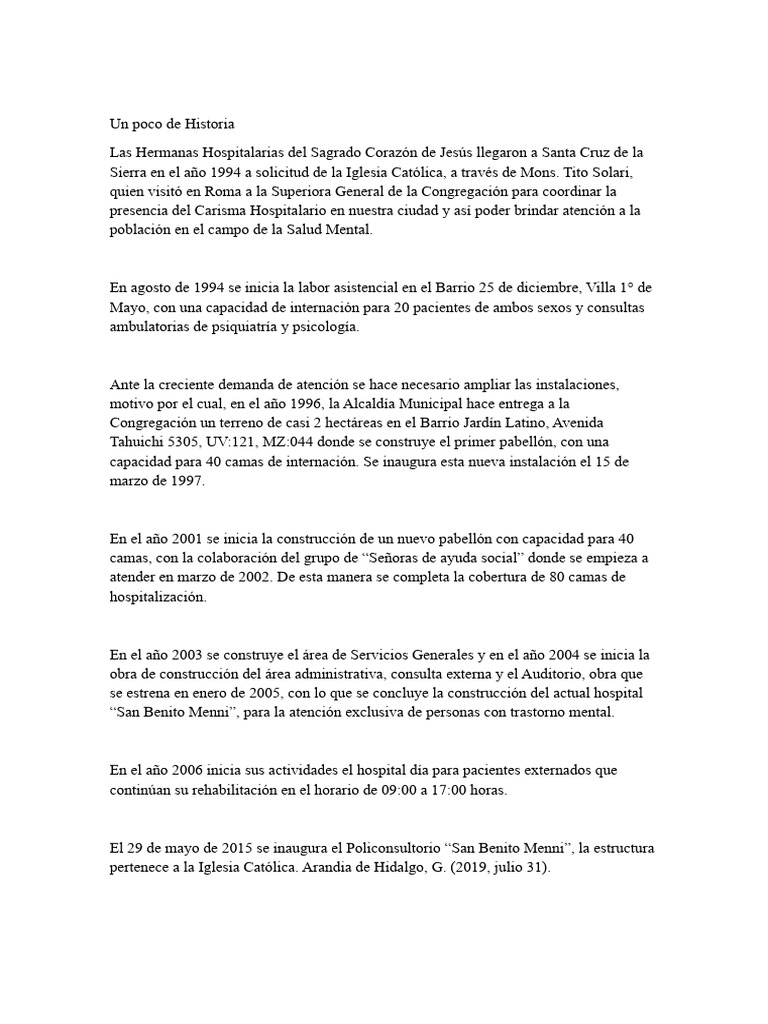 Un poco de Historia

Las Hermanas Hospitalarias del Sagrado Corazón de Jesús llegaron a Santa Cruz de la Sierra en el año 1994 a solicitud de la Iglesia Católica, a través de Mons. Tito Solari, quien visitó en Roma a la Superiora General de la Congregación para coordinar la presencia del Carisma Hospitalario en nuestra ciudad y así poder brindar atención a la población en el campo de la Salud Mental.

En agosto de 1994 se inicia la labor asistencial en el Barrio 25 de diciembre, Villa 1° de Mayo, con una capacidad de internación para 20 pacientes de ambos sexos y consultas ambulatorias de psiquiatría y psicología.

Ante la creciente demanda de atención se hace necesario ampliar las instalaciones, motivo por el cual, en el año 1996, la Alcaldía Municipal hace entrega a la Congregación un terreno de casi 2 hectáreas en el Barrio Jardín Latino, Avenida Tahuichi 5305, UV:121, MZ:044 donde se construye el primer pabellón, con una capacidad para 40 camas de internación. Se inaugura esta nueva instalación el 15 de marzo de 1997.

En el año 2001 se inicia la construcción de un nuevo pabellón con capacidad para 40 camas, con la colaboración del grupo de “Señoras de ayuda social” donde se empieza a atender en marzo de 2002. De esta manera se completa la cobertura de 80 camas de hospitalización.

En el año 2003 se construye el área de Servicios Generales y en el año 2004 se inicia la obra de construcción del área administrativa, consulta externa y el Auditorio, obra que se estrena en enero de 2005, con lo que se concluye la construcción del actual hospital “San Benito Menni”, para la atención exclusiva de personas con trastorno mental.

En el año 2006 inicia sus actividades el hospital día para pacientes externados que continúan su rehabilitación en el horario de 09:00 a 17:00 horas.

El 29 de mayo de 2015 se inaugura el Policonsultorio “San Benito Menni”, la estructura pertenece a la Iglesia Católica. Arandia de Hidalgo, G. (2019, julio 31).